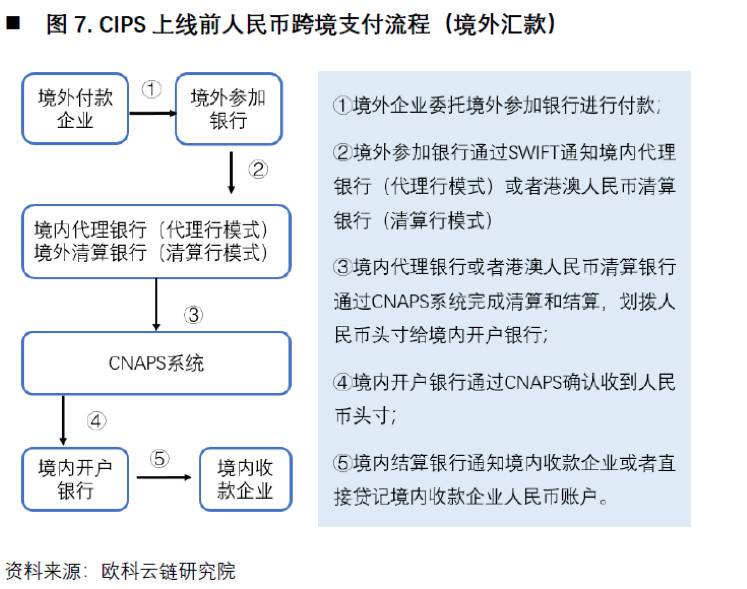 ■ 图 7. CIPS 上线前人民币跨境支付流程（境外汇款）

境外付款企业

①

境外参加银行

②

境内代理银行（代理行模式）
境外清算银行（清算行模式）

③

CNAPS系统

④

境内开户银行

⑤

境内收款企业

①境外企业委托境外参加银行进行付款；

②境外参加银行通过SWIFT通知境内代理银行（代理行模式）或者港澳人民币清算银行（清算行模式）

③境内代理银行或者港澳人民币清算银行通过CNAPS系统完成清算和结算，划拨人民币头寸给境内开户银行；

④境内开户银行通过CNAPS确认收到人民币头寸；

⑤境内结算银行通知境内收款企业或者直接贷记境内收款企业人民币账户。

资料来源：欧科云链研究院